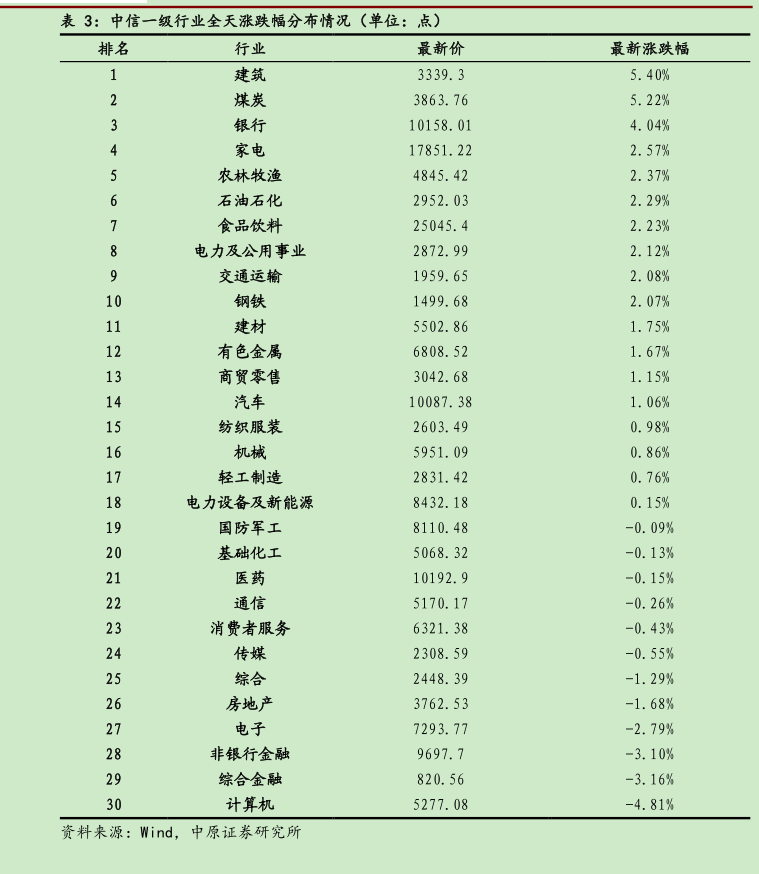 表 3：中信一级行业全天涨跌幅分布情况（单位：点）

| 排名 | 行业 | 最新价 | 最新涨跌幅 |
|---|---|---|---|
| 1 | 建筑 | 3339.3 | 5.40% |
| 2 | 煤炭 | 3863.76 | 5.22% |
| 3 | 银行 | 10158.01 | 4.04% |
| 4 | 家电 | 17851.22 | 2.57% |
| 5 | 农林牧渔 | 4845.42 | 2.37% |
| 6 | 石油石化 | 2952.03 | 2.29% |
| 7 | 食品饮料 | 25045.4 | 2.23% |
| 8 | 电力及公用事业 | 2872.99 | 2.12% |
| 9 | 交通运输 | 1959.65 | 2.08% |
| 10 | 钢铁 | 1499.68 | 2.07% |
| 11 | 建材 | 5502.86 | 1.75% |
| 12 | 有色金属 | 6808.52 | 1.67% |
| 13 | 商贸零售 | 3042.68 | 1.15% |
| 14 | 汽车 | 10087.38 | 1.06% |
| 15 | 纺织服装 | 2603.49 | 0.98% |
| 16 | 机械 | 5951.09 | 0.86% |
| 17 | 轻工制造 | 2831.42 | 0.76% |
| 18 | 电力设备及新能源 | 8432.18 | 0.15% |
| 19 | 国防军工 | 8110.48 | -0.09% |
| 20 | 基础化工 | 5068.32 | -0.13% |
| 21 | 医药 | 10192.9 | -0.15% |
| 22 | 通信 | 5170.17 | -0.26% |
| 23 | 消费者服务 | 6321.38 | -0.43% |
| 24 | 传媒 | 2308.59 | -0.55% |
| 25 | 综合 | 2448.39 | -1.29% |
| 26 | 房地产 | 3762.53 | -1.68% |
| 27 | 电子 | 7293.77 | -2.79% |
| 28 | 非银行金融 | 9697.7 | -3.10% |
| 29 | 综合金融 | 820.56 | -3.16% |
| 30 | 计算机 | 5277.08 | -4.81% |

资料来源：Wind，中原证券研究所